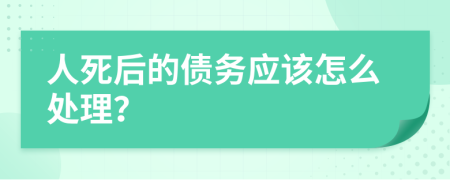 人死后的债务应该怎么处理?